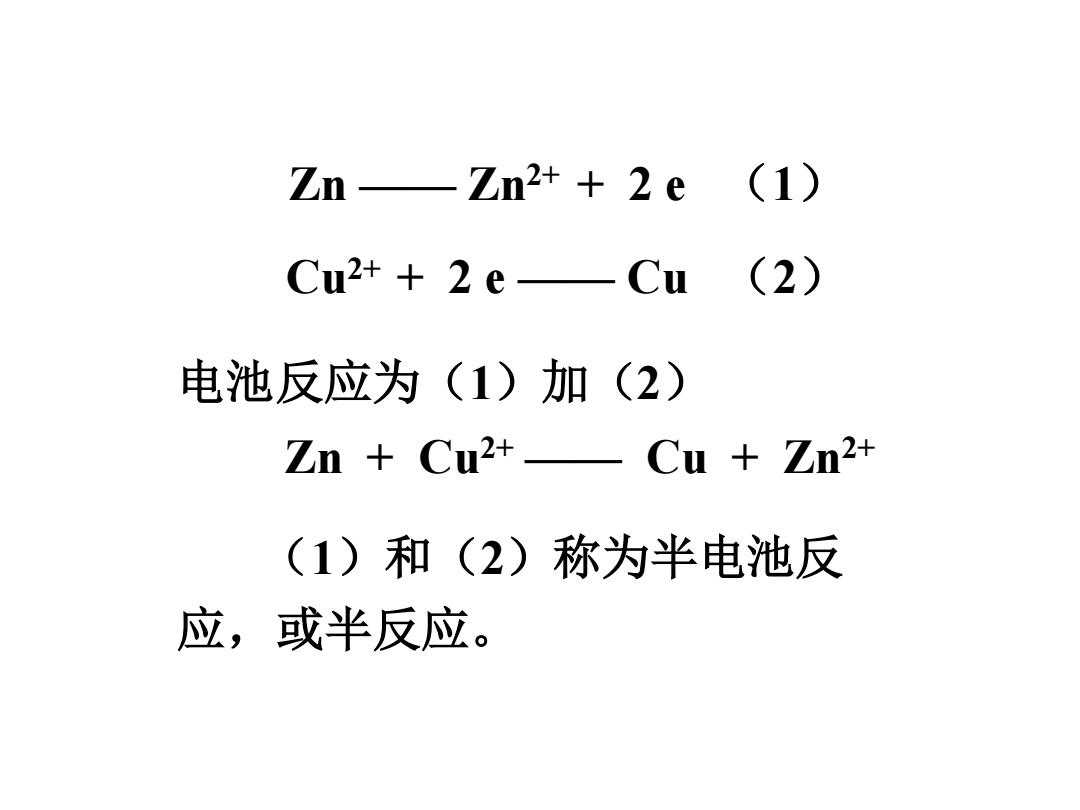 $Zn —— Zn^{2+} + 2e$ （1）

$Cu^{2+} + 2e —— Cu$ （2）

电池反应为（1）加（2）

$Zn + Cu^{2+} —— Cu + Zn^{2+}$

（1）和（2）称为半电池反应，或半反应。